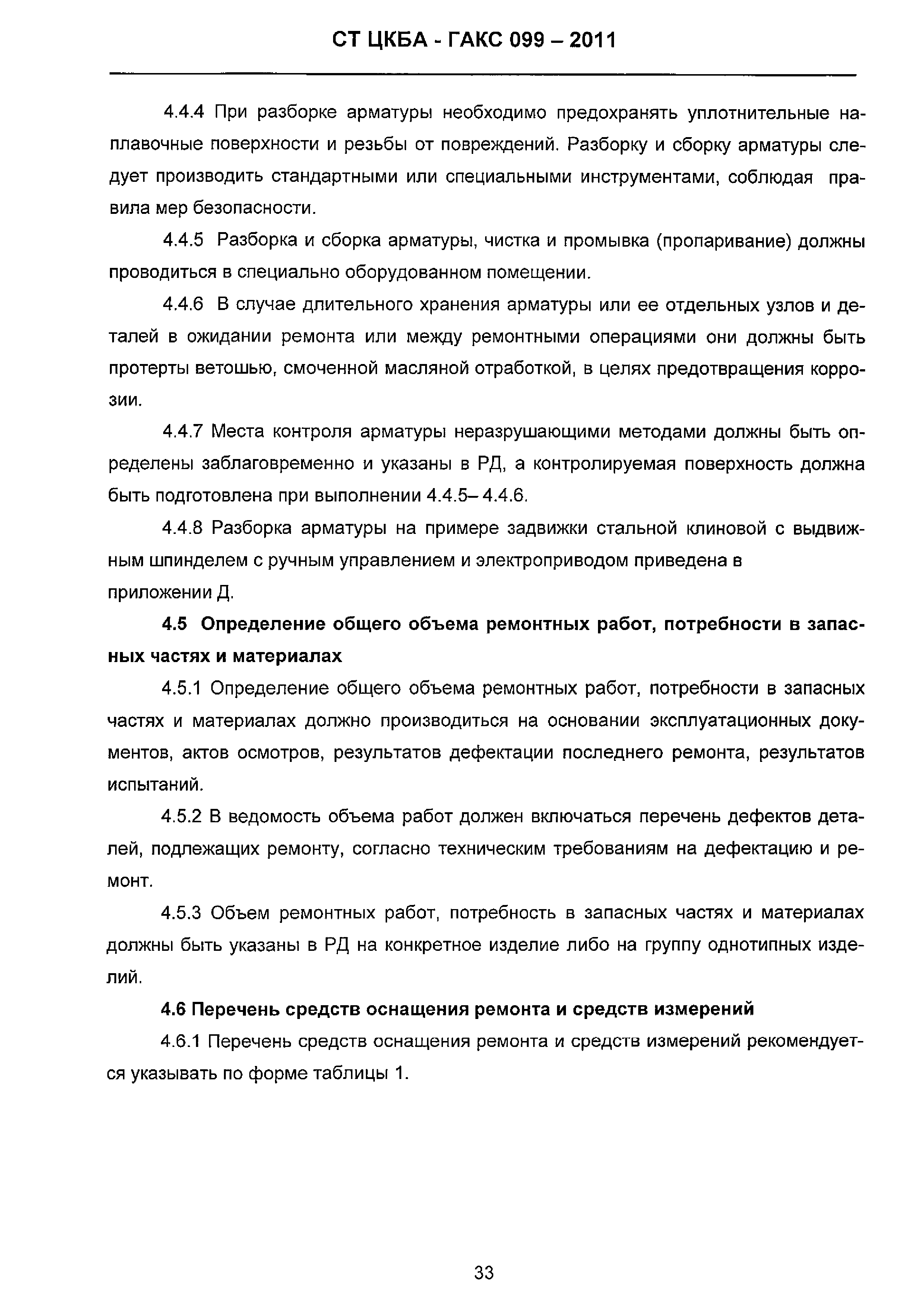 СТ ЦКБА - ГАКС 099 – 2011

4.4.4 При разборке арматуры необходимо предохранять уплотнительные наплавочные поверхности и резьбы от повреждений. Разборку и сборку арматуры следует производить стандартными или специальными инструментами, соблюдая правила мер безопасности.

4.4.5 Разборка и сборка арматуры, чистка и промывка (пропаривание) должны проводиться в специально оборудованном помещении.

4.4.6 В случае длительного хранения арматуры или ее отдельных узлов и деталей в ожидании ремонта или между ремонтными операциями они должны быть протерты ветошью, смоченной масляной отработкой, в целях предотвращения коррозии.

4.4.7 Места контроля арматуры неразрушающими методами должны быть определены заблаговременно и указаны в РД, а контролируемая поверхность должна быть подготовлена при выполнении 4.4.5– 4.4.6.

4.4.8 Разборка арматуры на примере задвижки стальной клиновой с выдвижным шпинделем с ручным управлением и электроприводом приведена в приложении Д.

4.5 Определение общего объема ремонтных работ, потребности в запасных частях и материалах

4.5.1 Определение общего объема ремонтных работ, потребности в запасных частях и материалах должно производиться на основании эксплуатационных документов, актов осмотров, результатов дефектации последнего ремонта, результатов испытаний.

4.5.2 В ведомость объема работ должен включаться перечень дефектов деталей, подлежащих ремонту, согласно техническим требованиям на дефектацию и ремонт.

4.5.3 Объем ремонтных работ, потребность в запасных частях и материалах должны быть указаны в РД на конкретное изделие либо на группу однотипных изделий.

4.6 Перечень средств оснащения ремонта и средств измерений

4.6.1 Перечень средств оснащения ремонта и средств измерений рекомендуется указывать по форме таблицы 1.

33